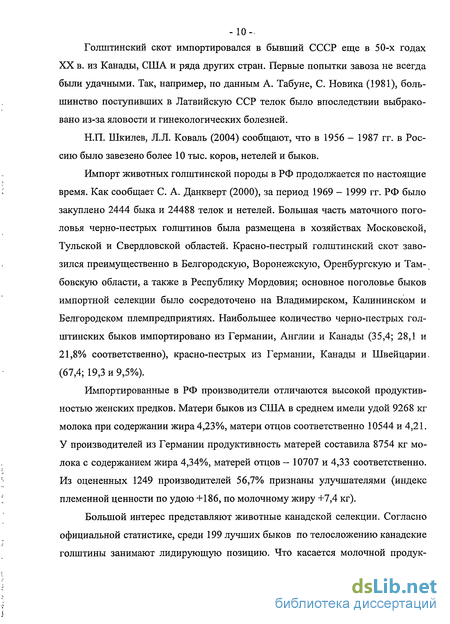 - 10 -

Голштинский скот импортировался в бывший СССР еще в 50-х годах XX в. из Канады, США и ряда других стран. Первые попытки завоза не всегда были удачными. Так, например, по данным А. Табуне, С. Новика (1981), большинство поступивших в Латвийскую ССР телок было впоследствии выбраковано из-за яловости и гинекологических болезней.

Н.П. Шкилев, Л.Л. Коваль (2004) сообщают, что в 1956 – 1987 гг. в Россию было завезено более 10 тыс. коров, нетелей и быков.

Импорт животных голштинской породы в РФ продолжается по настоящие время. Как сообщает С. А. Данкверт (2000), за период 1969 – 1999 гг. РФ было закуплено 2444 быка и 24488 телок и нетелей. Большая часть маточного поголовья черно-пестрых голштинов была размещена в хозяйствах Московской, Тульской и Свердловской областей. Красно-пестрый голштинский скот завозился преимущественно в Белгородскую, Воронежскую, Оренбургскую и Тамбовскую области, а также в Республику Мордовия; основное поголовье быков импортной селекции было сосредоточено на Владимирском, Калининском и Белгородском племпредприятиях. Наибольшее количество черно-пестрых голштинских быков импортировано из Германии, Англии и Канады (35,4; 28,1 и 21,8% соответственно), красно-пестрых из Германии, Канады и Швейцарии (67,4; 19,3 и 9,5%).

Импортированные в РФ производители отличаются высокой продуктивностью женских предков. Матери быков из США в среднем имели удой 9268 кг молока при содержании жира 4,23%, матери отцов соответственно 10544 и 4,21. У производителей из Германии продуктивность матерей составила 8754 кг молока с содержанием жира 4,34%, матерей отцов – 10707 и 4,33 соответственно. Из оцененных 1249 производителей 56,7% признаны улучшателями (индекс племенной ценности по удою +186, по молочному жиру +7,4 кг).

Большой интерес представляют животные канадской селекции. Согласно официальной статистике, среди 199 лучших быков по телосложению канадские голштины занимают лидирующую позицию. Что касается молочной продук-

dsLib.net
библиотека диссертаций